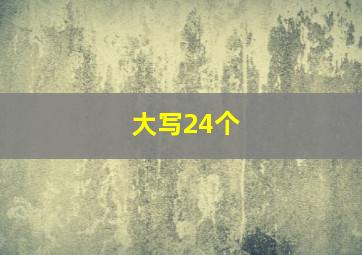 大写24个